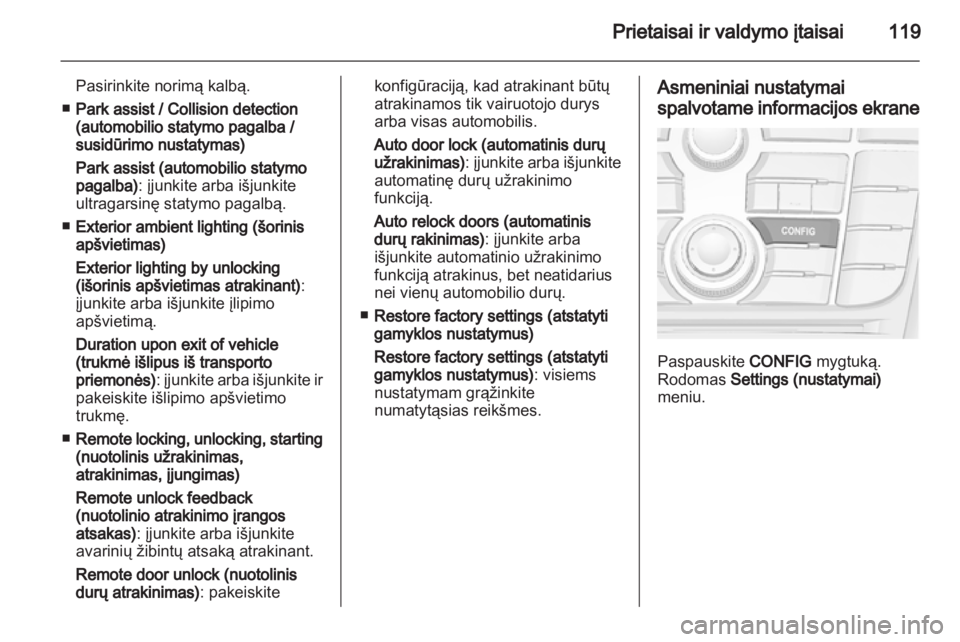 Prietaisai ir valdymo įtaisai 119

Pasirinkite norimą kalbą.

■ Park assist / Collision detection (automobilio statymo pagalba / susidūrimo nustatymas)

Park assist (automobilio statymo pagalba): įjunkite arba išjunkite ultragarsinę statymo pagalbą.

■ Exterior ambient lighting (šorinis apšvietimas)

Exterior lighting by unlocking (išorinis apšvietimas atrakinant): įjunkite arba išjunkite įlipimo apšvietimą.

Duration upon exit of vehicle (trukmė išlipus iš transporto priemonės): įjunkite arba išjunkite ir pakeiskite išlipimo apšvietimo trukmę.

■ Remote locking, unlocking, starting (nuotolinis užrakinimas, atrakinimas, įjungimas)

Remote unlock feedback (nuotolinio atrakinimo įrangos atsakas): įjunkite arba išjunkite avarinių žibintų atsaką atrakinant.

Remote door unlock (nuotolinis durų atrakinimas): pakeiskite konfigūraciją, kad atrakinant būtų atrakinamos tik vairuotojo durys arba visas automobilis.

Auto door lock (automatinis durų užrakinimas): įjunkite arba išjunkite automatinę durų užrakinimo funkciją.

Auto relock doors (automatinis durų rakinimas): įjunkite arba išjunkite automatinio užrakinimo funkciją atrakinus, bet neatidarius nei vienų automobilio durų.

■ Restore factory settings (atstatyti gamyklos nustatymus)

Restore factory settings (atstatyti gamyklos nustatymus): visiems nustatymam grąžinkite numatytąsias reikšmes.

Asmeniniai nustatymai spalvotame informacijos ekrane

CONFIG

Paspauskite CONFIG mygtuką. Rodomas Settings (nustatymai) meniu.

carmanualsonline.info